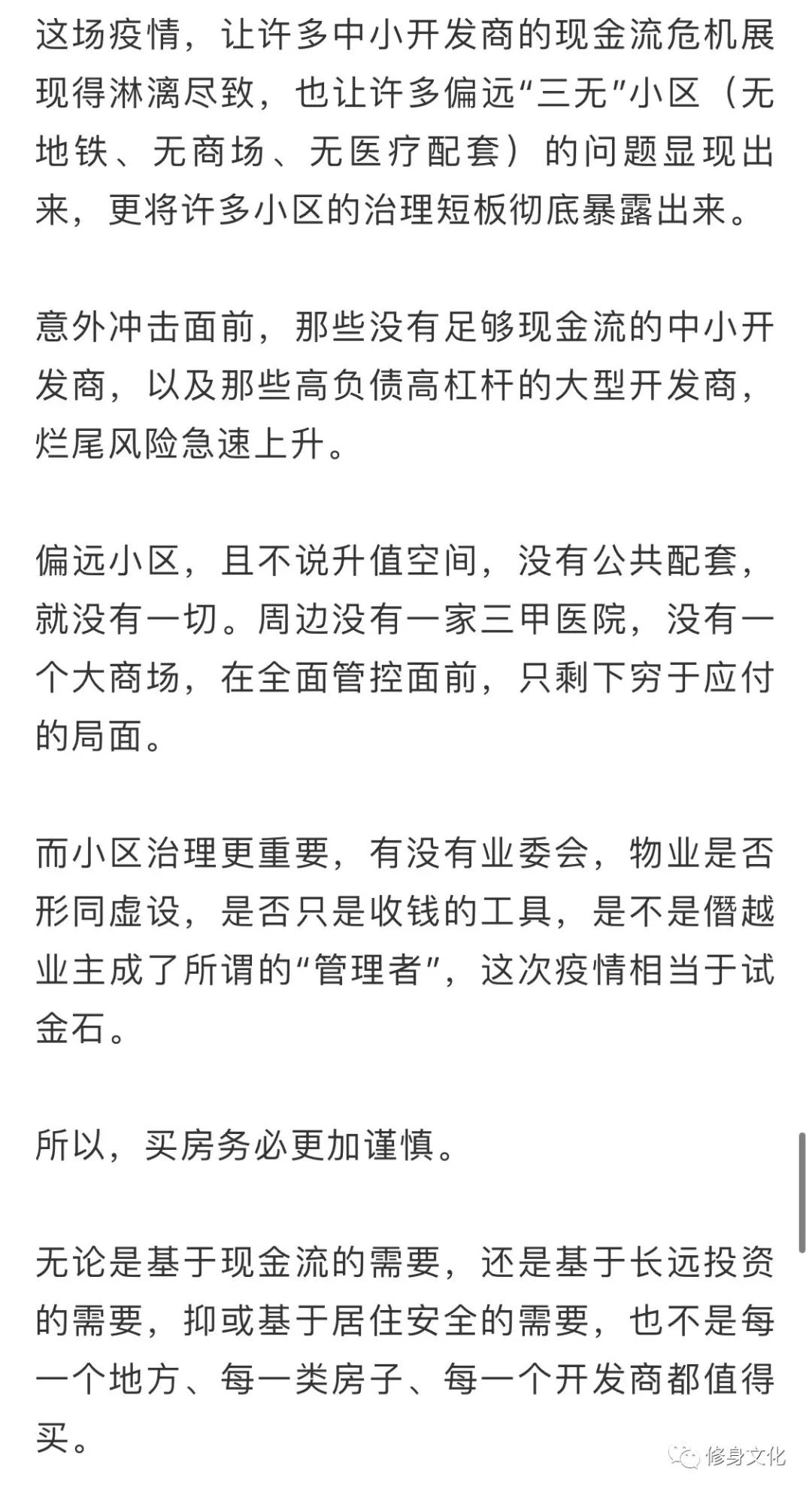 这场疫情，让许多中小开发商的现金流危机展现得淋漓尽致，也让许多偏远“三无”小区（无地铁、无商场、无医疗配套）的问题显现出来，更将许多小区的治理短板彻底暴露出来。

意外冲击面前，那些没有足够现金流的中小开发商，以及那些高负债高杠杆的大型开发商，烂尾风险急速上升。

偏远小区，且不说升值空间，没有公共配套，就没有一切。周边没有一家三甲医院，没有一个大商场，在全面管控面前，只剩下穷于应付的局面。

而小区治理更重要，有没有业委会，物业是否形同虚设，是否只是收钱的工具，是不是僭越业主成了所谓的“管理者”，这次疫情相当于试金石。

所以，买房务必更加谨慎。

无论是基于现金流的需要，还是基于长远投资的需要，抑或基于居住安全的需要，也不是每一个地方、每一类房子、每一个开发商都值得买。

修身文化